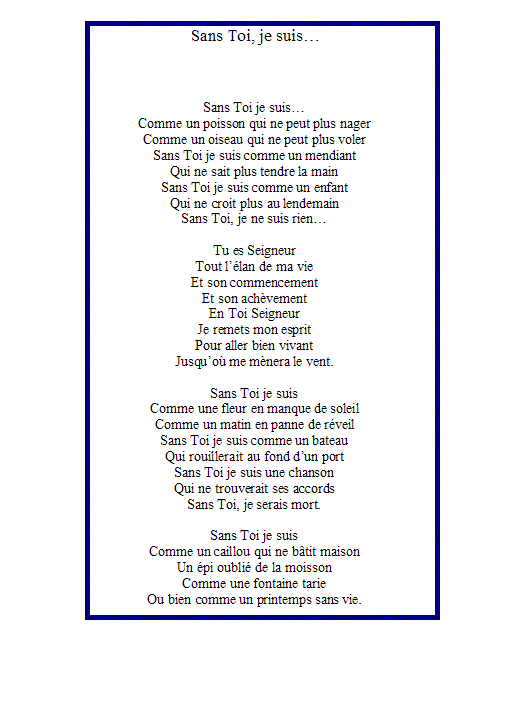 Sans Toi, je suis…

Sans Toi je suis…
Comme un poisson qui ne peut plus nager
Comme un oiseau qui ne peut plus voler
Sans Toi je suis comme un mendiant
Qui ne sait plus tendre la main
Sans Toi je suis comme un enfant
Qui ne croit plus au lendemain
Sans Toi, je ne suis rien…

Tu es Seigneur
Tout l'élan de ma vie
Et son commencement
Et son achèvement
En Toi Seigneur
Je remets mon esprit
Pour aller bien vivant
Jusqu'où me mènera le vent.

Sans Toi je suis
Comme une fleur en manque de soleil
Comme un matin en panne de réveil
Sans Toi je suis comme un bateau
Qui rouillerait au fond d'un port
Sans Toi je suis une chanson
Qui ne trouverait ses accords
Sans Toi, je serais mort.

Sans Toi je suis
Comme un caillou qui ne bâtit maison
Un épi oublié de la moisson
Comme une fontaine tarie
Ou bien comme un printemps sans vie.